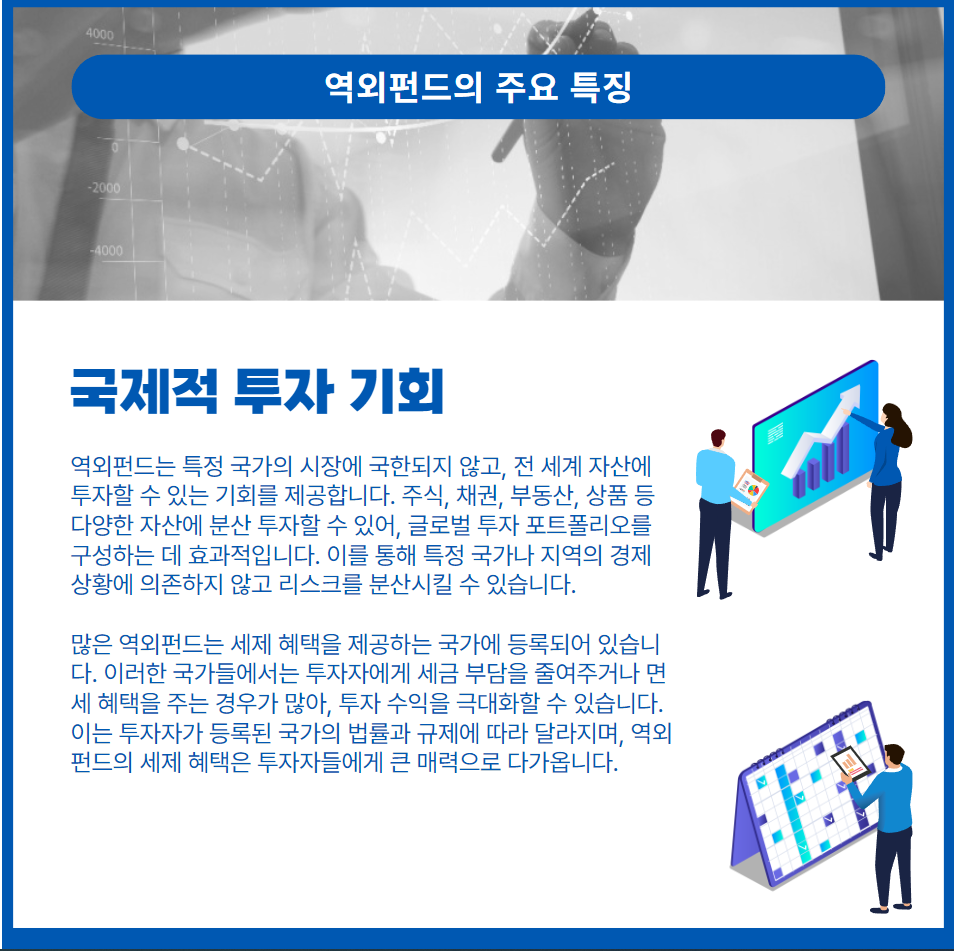 역외펀드의 주요 특징

국제적 투자 기회

역외펀드는 특정 국가의 시장에 국한되지 않고, 전 세계 자산에 투자할 수 있는 기회를 제공합니다. 주식, 채권, 부동산, 상품 등 다양한 자산에 분산 투자할 수 있어, 글로벌 투자 포트폴리오를 구성하는 데 효과적입니다. 이를 통해 특정 국가나 지역의 경제 상황에 의존하지 않고 리스크를 분산시킬 수 있습니다.

많은 역외펀드는 세제 혜택을 제공하는 국가에 등록되어 있습니다. 이러한 국가들에서는 투자자에게 세금 부담을 줄여주거나 면세 혜택을 주는 경우가 많아, 투자 수익을 극대화할 수 있습니다. 이는 투자자가 등록된 국가의 법률과 규제에 따라 달라지며, 역외펀드의 세제 혜택은 투자자들에게 큰 매력으로 다가옵니다.